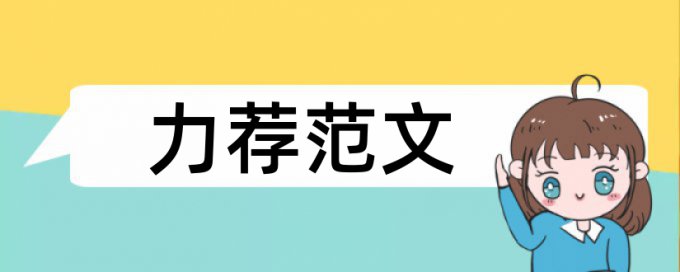 力荐范文